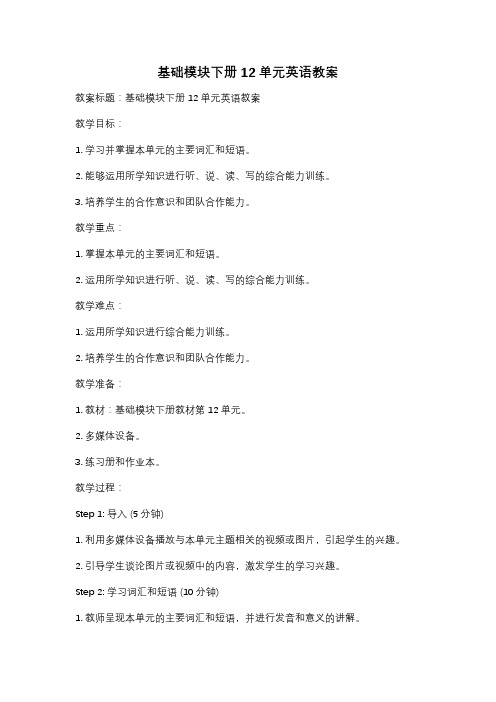 基础模块下册 12 单元英语教案

教案标题：基础模块下册 12 单元英语教案

教学目标：

1. 学习并掌握本单元的主要词汇和短语。

2. 能够运用所学知识进行听、说、读、写的综合能力训练。

3. 培养学生的合作意识和团队合作能力。

教学重点：

1. 掌握本单元的主要词汇和短语。

2. 运用所学知识进行听、说、读、写的综合能力训练。

教学难点：

1. 运用所学知识进行综合能力训练。

2. 培养学生的合作意识和团队合作能力。

教学准备：

1. 教材：基础模块下册教材第 12 单元。

2. 多媒体设备。

3. 练习册和作业本。

教学过程：

Step 1: 导入 (5 分钟)

1. 利用多媒体设备播放与本单元主题相关的视频或图片，引起学生的兴趣。

2. 引导学生谈论图片或视频中的内容，激发学生的学习兴趣。

Step 2: 学习词汇和短语 (10 分钟)

1. 教师呈现本单元的主要词汇和短语，并进行发音和意义的讲解。